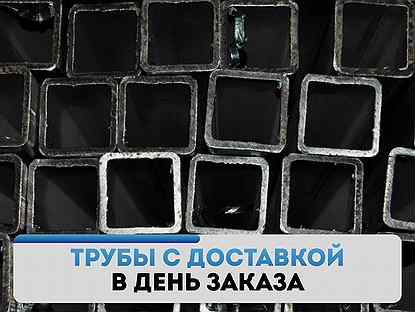 ТРУБЫ С ДОСТАВКОЙ
В ДЕНЬ ЗАКАЗА